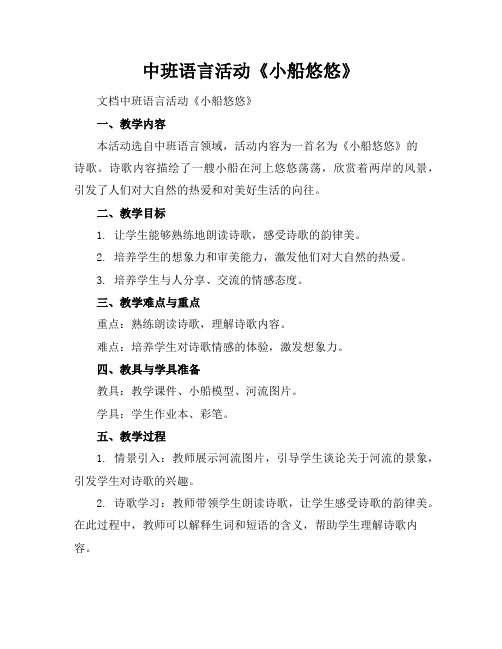 中班语言活动《小船悠悠》

文档中班语言活动《小船悠悠》

一、教学内容

本活动选自中班语言领域，活动内容为一首名为《小船悠悠》的诗歌。诗歌内容描绘了一艘小船在河上悠悠荡荡，欣赏着两岸的风景，引发了人们对大自然的热爱和对美好生活的向往。

二、教学目标

1. 让学生能够熟练地朗读诗歌，感受诗歌的韵律美。

2. 培养学生的想象力和审美能力，激发他们对大自然的热爱。

3. 培养学生与人分享、交流的情感态度。

三、教学难点与重点

重点：熟练朗读诗歌，理解诗歌内容。

难点：培养学生对诗歌情感的体验，激发想象力。

四、教具与学具准备

教具：教学课件、小船模型、河流图片。

学具：学生作业本、彩笔。

五、教学过程

1. 情景引入：教师展示河流图片，引导学生谈论关于河流的景象，引发学生对诗歌的兴趣。

2. 诗歌学习：教师带领学生朗读诗歌，让学生感受诗歌的韵律美。在此过程中，教师可以解释生词和短语的含义，帮助学生理解诗歌内容。